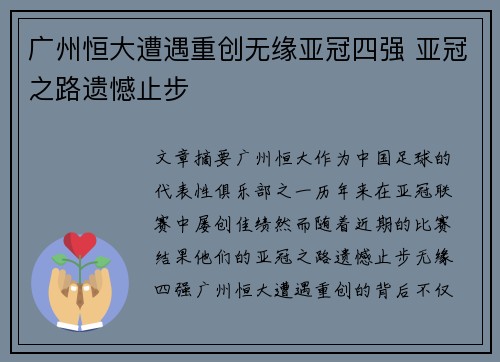 广州恒大遭遇重创无缘亚冠四强 亚冠之路遗憾止步

文章摘要广州恒大作为中国足球的代表性俱乐部之一历年来在亚冠联赛中屡创佳绩然而随着近期的比赛结果他们的亚冠之路遗憾止步无缘四强广州恒大遭遇重创的背后不仅